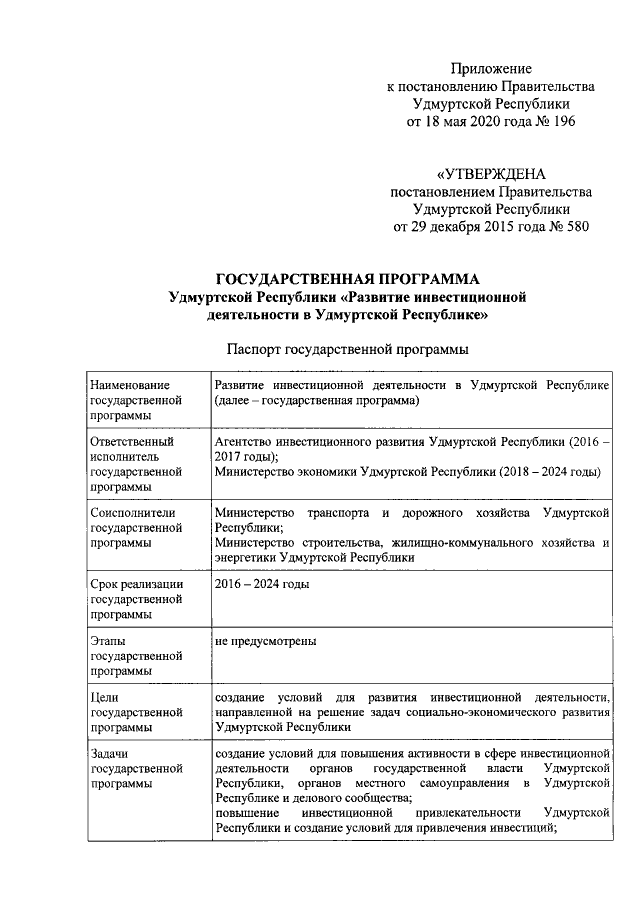 Приложение
к постановлению Правительства
Удмуртской Республики
от 18 мая 2020 года № 196

«УТВЕРЖДЕНА
постановлением Правительства
Удмуртской Республики
от 29 декабря 2015 года № 580

ГОСУДАРСТВЕННАЯ ПРОГРАММА
Удмуртской Республики «Развитие инвестиционной деятельности в Удмуртской Республике»

Паспорт государственной программы

| | |
|---|---|
| Наименование государственной программы | Развитие инвестиционной деятельности в Удмуртской Республике (далее – государственная программа) |
| Ответственный исполнитель государственной программы | Агентство инвестиционного развития Удмуртской Республики (2016 – 2017 годы); Министерство экономики Удмуртской Республики (2018 – 2024 годы) |
| Соисполнители государственной программы | Министерство транспорта и дорожного хозяйства Удмуртской Республики; Министерство строительства, жилищно-коммунального хозяйства и энергетики Удмуртской Республики |
| Срок реализации государственной программы | 2016 – 2024 годы |
| Этапы государственной программы | не предусмотрены |
| Цели государственной программы | создание условий для развития инвестиционной деятельности, направленной на решение задач социально-экономического развития Удмуртской Республики |
| Задачи государственной программы | создание условий для повышения активности в сфере инвестиционной деятельности органов государственной власти Удмуртской Республики, органов местного самоуправления в Удмуртской Республике и делового сообщества; повышение инвестиционной привлекательности Удмуртской Республики и создание условий для привлечения инвестиций; |